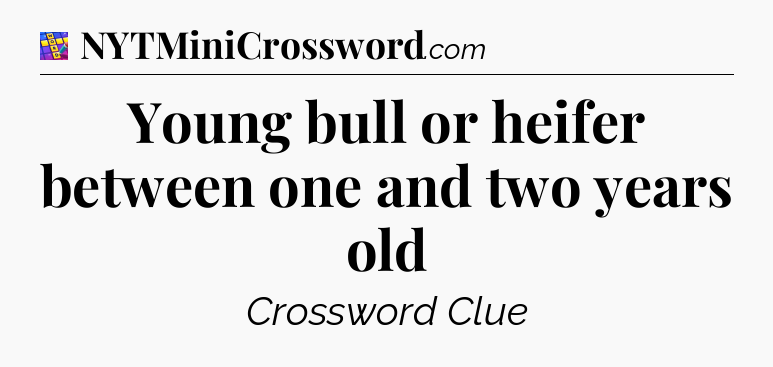 NYTMiniCrossword.com

Young bull or heifer between one and two years old

Crossword Clue